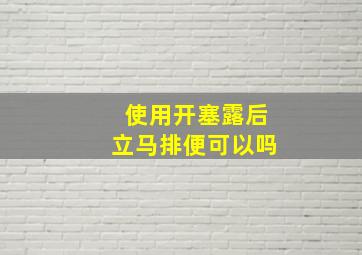 使用开塞露后
立马排便可以吗